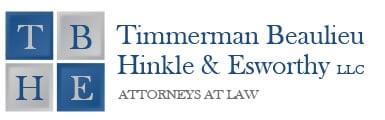 T B
H E

Timmerman Beaulieu Hinkle & Esworthy LLC

ATTORNEYS AT LAW